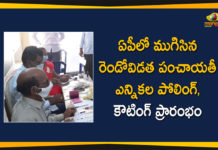 ఏపీలో ముగిసిన రెండోవిడత పంచాయతీ ఎన్నికల పోలింగ్, కౌటింగ్ ప్రారంభం